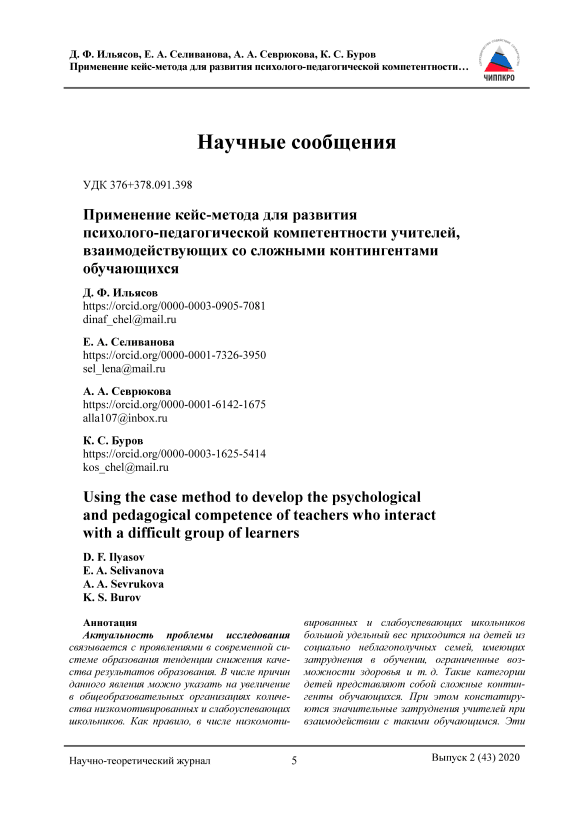 Д. Ф. Ильясов, Е. А. Селиванова, А. А. Севрюкова, К. С. Буров
Применение кейс-метода для развития психолого-педагогической компетентности…

ЧИППКРО

Научные сообщения

УДК 376+378.091.398

Применение кейс-метода для развития психолого-педагогической компетентности учителей, взаимодействующих со сложными контингентами обучающихся

Д. Ф. Ильясов
https://orcid.org/0000-0003-0905-7081
dinaf_chel@mail.ru

Е. А. Селиванова
https://orcid.org/0000-0001-7326-3950
sel_lena@mail.ru

А. А. Севрюкова
https://orcid.org/0000-0001-6142-1675
alla107@inbox.ru

К. С. Буров
https://orcid.org/0000-0003-1625-5414
kos_chel@mail.ru

Using the case method to develop the psychological and pedagogical competence of teachers who interact with a difficult group of learners

D. F. Ilyasov
E. A. Selivanova
A. A. Sevrukova
K. S. Burov

Аннотация
Актуальность проблемы исследования связывается с проявлениями в современной системе образования тенденции снижения качества результатов образования. В числе причин данного явления можно указать на увеличение в общеобразовательных организациях количества низкомотивированных и слабоуспевающих школьников. Как правило, в числе низкомотивированных и слабоуспевающих школьников большой удельный вес приходится на детей из социально неблагополучных семей, имеющих затруднения в обучении, ограниченные возможности здоровья и т. д. Такие категории детей представляют собой сложные контингенты обучающихся. При этом констатируются значительные затруднения учителей при взаимодействии с такими обучающимся. Эти

Научно-теоретический журнал 5 Выпуск 2 (43) 2020